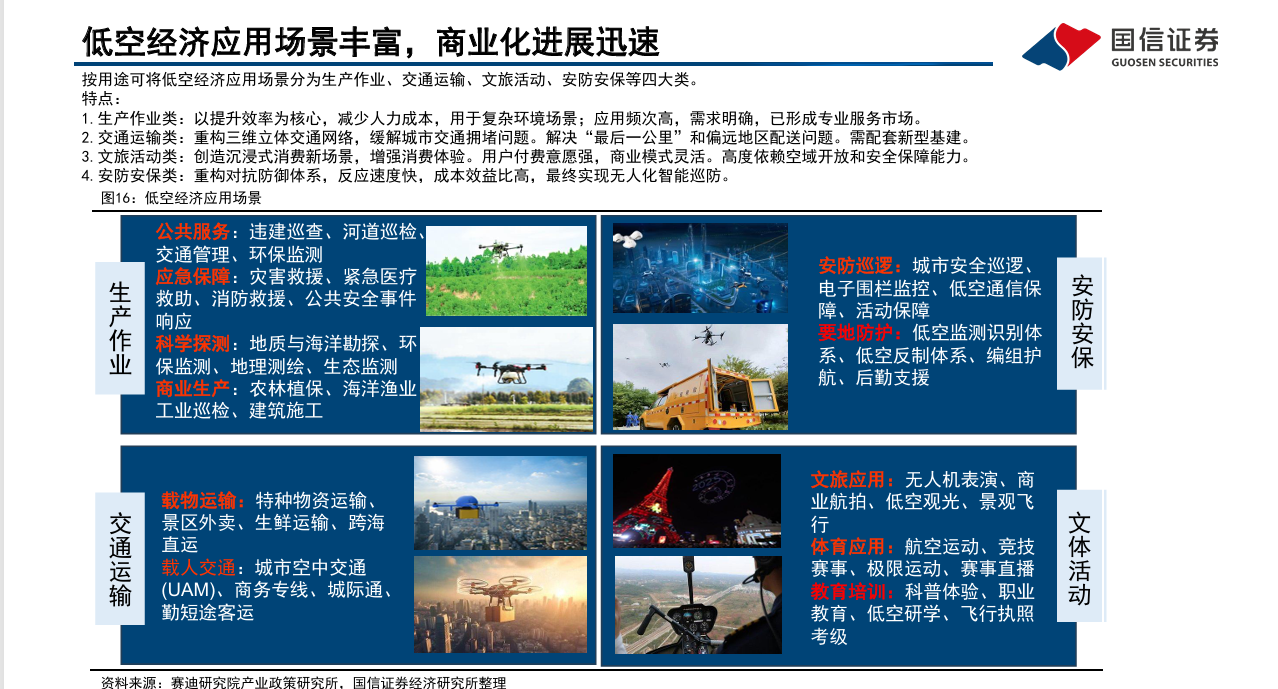 低空经济应用场景丰富，商业化进展迅速

国信证券
GUOSEN SECURITIES

按用途可将低空经济应用场景分为生产作业、交通运输、文旅活动、安防安保等四大类。
特点：
1. 生产作业类：以提升效率为核心，减少人力成本，用于复杂环境场景；应用频次高，需求明确，已形成专业服务市场。
2. 交通运输类：重构三维立体交通网络，缓解城市交通拥堵问题。解决“最后一公里”和偏远地区配送问题。需配套新型基建。
3. 文旅活动类：创造沉浸式消费新场景，增强消费体验。用户付费意愿强，商业模式灵活。高度依赖空域开放和安全保障能力。
4. 安防安保类：重构对抗防御体系，反应速度快，成本效益比高，最终实现无人化智能巡防。

图16：低空经济应用场景

生产作业

公共服务：违建巡查、河道巡检、交通管理、环保监测
应急保障：灾害救援、紧急医疗救助、消防救援、公共安全事件响应
科学探测：地质与海洋勘探、环保监测、地理测绘、生态监测
商业生产：农林植保、海洋渔业工业巡检、建筑施工

安防巡逻：城市安全巡逻、电子围栏监控、低空通信保障、活动保障
要地防护：低空监测识别体系、低空反制体系、编组护航、后勤支援

安防安保

交通运输

载物运输：特种物资运输、景区外卖、生鲜运输、跨海直运
载人交通：城市空中交通(UAM)、商务专线、城际通、勤短途客运

文旅应用：无人机表演、商业航拍、低空观光、景观飞行
体育应用：航空运动、竞技赛事、极限运动、赛事直播
教育培训：科普体验、职业教育、低空研学、飞行执照考级

文体活动

资料来源：赛迪研究院产业政策研究所，国信证券经济研究所整理